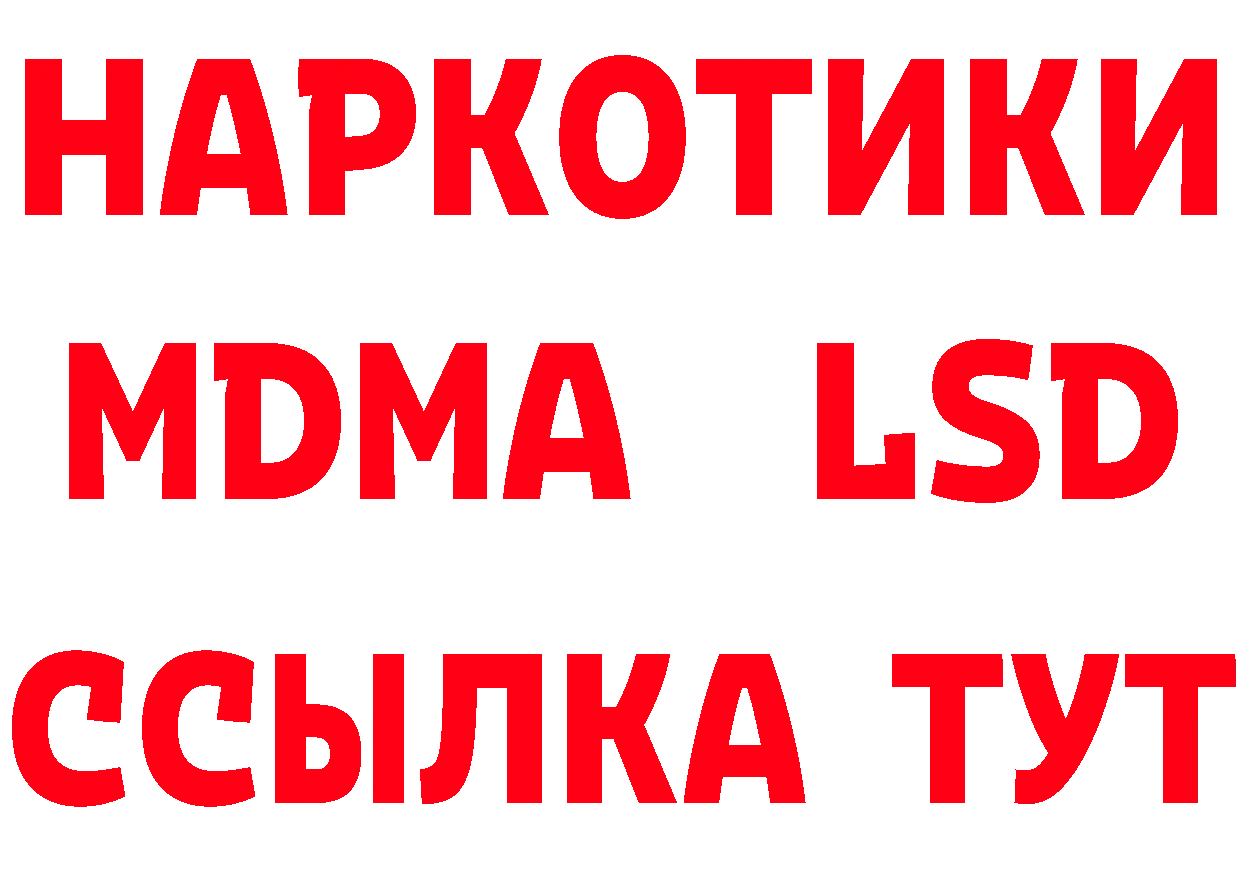 НАРКОТИКИ
MDMA LSD
ССЫЛКА ТУТ